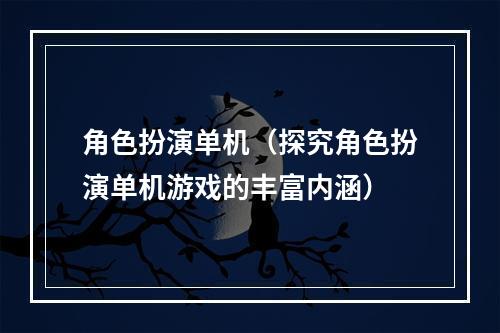 角色扮演单机（探究角色扮演单机游戏的丰富内涵）